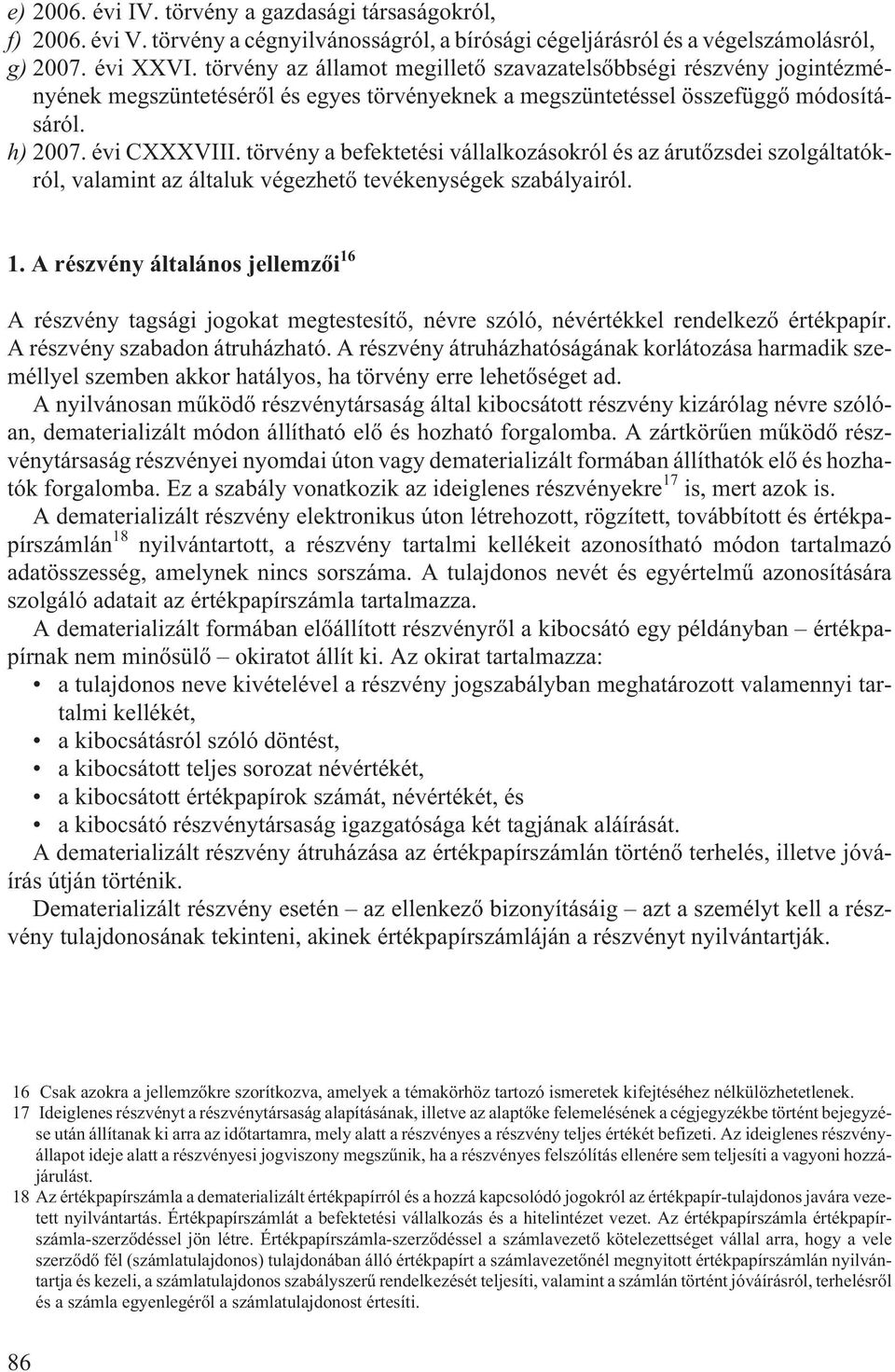 e) 2006. évi IV. törvény a gazdasági társaságokról,
f) 2006. évi V. törvény a cégnyilvánosságról, a bírósági cégeljárásról és a végelszámolásról,
g) 2007. évi XXVI. törvény az államot megillető szavazatelsőbbségi részvény jogintézményének megszüntetéséről és egyes törvényeknek a megszüntetéssel összefüggő módosításáról.
h) 2007. évi CXXXVIII. törvény a befektetési vállalkozásokról és az árutőzsdei szolgáltatókról, valamint az általuk végezhető tevékenységek szabályairól.

1. A részvény általános jellemzői$^{16}$

A részvény tagsági jogokat megtestesítő, névre szóló, névértékkel rendelkező értékpapír. A részvény szabadon átruházható. A részvény átruházhatóságának korlátozása harmadik személlyel szemben akkor hatályos, ha törvény erre lehetőséget ad.

A nyilvánosan működő részvénytársaság által kibocsátott részvény kizárólag névre szólóan, dematerializált módon állítható elő és hozható forgalomba. A zártkörűen működő részvénytársaság részvényei nyomdai úton vagy dematerializált formában állíthatók elő és hozhatók forgalomba. Ez a szabály vonatkozik az ideiglenes részvényekre$^{17}$ is, mert azok is.

A dematerializált részvény elektronikus úton létrehozott, rögzített, továbbított és értékpapírszámlán$^{18}$ nyilvántartott, a részvény tartalmi kellékeit azonosítható módon tartalmazó adatösszesség, amelynek nincs sorszáma. A tulajdonos nevét és egyértelmű azonosítására szolgáló adatait az értékpapírszámla tartalmazza.

A dematerializált formában előállított részvényről a kibocsátó egy példányban – értékpapírnak nem minősülő – okiratot állít ki. Az okirat tartalmazza:
• a tulajdonos neve kivételével a részvény jogszabályban meghatározott valamennyi tartalmi kellékét,
• a kibocsátásról szóló döntést,
• a kibocsátott teljes sorozat névértékét,
• a kibocsátott értékpapírok számát, névértékét, és
• a kibocsátó részvénytársaság igazgatósága két tagjának aláírását.

A dematerializált részvény átruházása az értékpapírszámlán történő terhelés, illetve jóváírás útján történik.

Dematerializált részvény esetén – az ellenkező bizonyításáig – azt a személyt kell a részvény tulajdonosának tekinteni, akinek értékpapírszámláján a részvényt nyilvántartják.

16 Csak azokra a jellemzőkre szorítkozva, amelyek a témakörhöz tartozó ismeretek kifejtéséhez nélkülözhetetlenek.
17 Ideiglenes részvényt a részvénytársaság alapításának, illetve az alaptőke felemelésének a cégjegyzékbe történt bejegyzése után állítanak ki arra az időtartamra, mely alatt a részvényes a részvény teljes értékét befizeti. Az ideiglenes részvényállapot ideje alatt a részvényesi jogviszony megszűnik, ha a részvényes felszólítás ellenére sem teljesíti a vagyoni hozzájárulást.
18 Az értékpapírszámla a dematerializált értékpapírról és a hozzá kapcsolódó jogokról az értékpapír-tulajdonos javára vezetett nyilvántartás. Értékpapírszámlát a befektetési vállalkozás és a hitelintézet vezet. Az értékpapírszámla értékpapírszámla-szerződéssel jön létre. Értékpapírszámla-szerződéssel a számlavezető kötelezettséget vállal arra, hogy a vele szerződő fél (számlatulajdonos) tulajdonában álló értékpapírt a számlavezetőnél megnyitott értékpapírszámlán nyilvántartja és kezeli, a számlatulajdonos szabályszerű rendelkezését teljesíti, valamint a számlán történt jóváírásról, terhelésről és a számla egyenlegéről a számlatulajdonost értesíti.

86